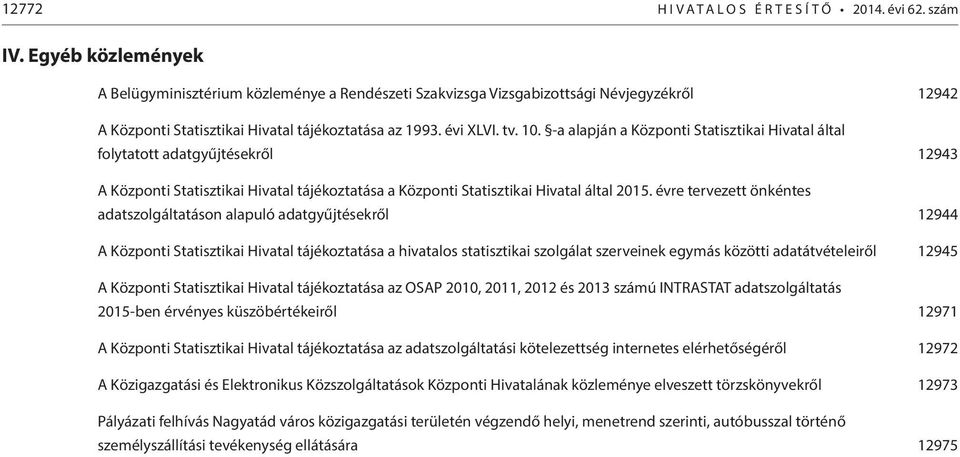 12772 HIVATALOS ÉRTESÍTŐ • 2014. évi 62. szám

IV. Egyéb közlemények

A Belügyminisztérium közleménye a Rendészeti Szakvizsga Vizsgabizottsági Névjegyzékről 12942

A Központi Statisztikai Hivatal tájékoztatása az 1993. évi XLVI. tv. 10. §-a alapján a Központi Statisztikai Hivatal által folytatott adatgyűjtésekről 12943

A Központi Statisztikai Hivatal tájékoztatása a Központi Statisztikai Hivatal által 2015. évre tervezett önkéntes adatszolgáltatáson alapuló adatgyűjtésekről 12944

A Központi Statisztikai Hivatal tájékoztatása a hivatalos statisztikai szolgálat szerveinek egymás közötti adatátvételeiről 12945

A Központi Statisztikai Hivatal tájékoztatása az OSAP 2010, 2011, 2012 és 2013 számú INTRASTAT adatszolgáltatás 2015-ben érvényes küszöbértékeiről 12971

A Központi Statisztikai Hivatal tájékoztatása az adatszolgáltatási kötelezettség internetes elérhetőségéről 12972

A Közigazgatási és Elektronikus Közszolgáltatások Központi Hivatalának közleménye elveszett törzskönyvekről 12973

Pályázati felhívás Nagyatád város közigazgatási területén végzendő helyi, menetrend szerinti, autóbusszal történő személyszállítási tevékenység ellátására 12975